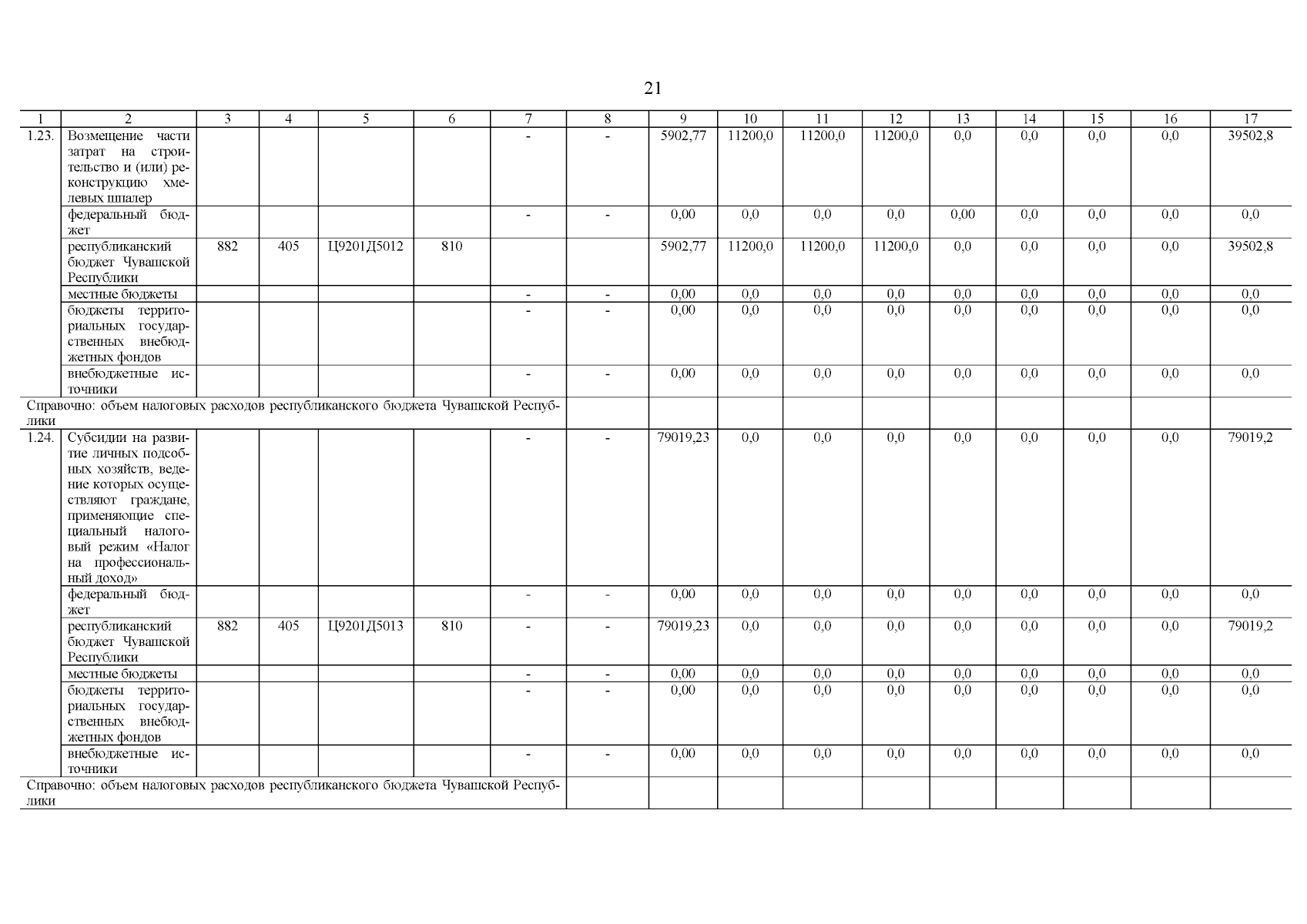 21

| 1 | 2 | 3 | 4 | 5 | 6 | 7 | 8 | 9 | 10 | 11 | 12 | 13 | 14 | 15 | 16 | 17 |
|---|---|---|---|---|---|---|---|---|---|---|---|---|---|---|---|---|
| 1.23. | Возмещение части затрат на строительство и (или) реконструкцию хмелевых шпалер | | | | | - | - | 5902,77 | 11200,0 | 11200,0 | 11200,0 | 0,0 | 0,0 | 0,0 | 0,0 | 39502,8 |
| | федеральный бюджет | | | | | - | - | 0,00 | 0,0 | 0,0 | 0,0 | 0,00 | 0,0 | 0,0 | 0,0 | 0,0 |
| | республиканский бюджет Чувашской Республики | 882 | 405 | Ц9201Д5012 | 810 | | | 5902,77 | 11200,0 | 11200,0 | 11200,0 | 0,0 | 0,0 | 0,0 | 0,0 | 39502,8 |
| | местные бюджеты | | | | | - | - | 0,00 | 0,0 | 0,0 | 0,0 | 0,0 | 0,0 | 0,0 | 0,0 | 0,0 |
| | бюджеты территориальных государственных внебюджетных фондов | | | | | - | - | 0,00 | 0,0 | 0,0 | 0,0 | 0,0 | 0,0 | 0,0 | 0,0 | 0,0 |
| | внебюджетные источники | | | | | - | - | 0,00 | 0,0 | 0,0 | 0,0 | 0,0 | 0,0 | 0,0 | 0,0 | 0,0 |
| Справочно: объем налоговых расходов республиканского бюджета Чувашской Республики | | | | | | | | | | | | | | | | |
| 1.24. | Субсидии на развитие личных подсобных хозяйств, ведение которых осуществляют граждане, применяющие специальный налоговый режим «Налог на профессиональный доход» | | | | | - | - | 79019,23 | 0,0 | 0,0 | 0,0 | 0,0 | 0,0 | 0,0 | 0,0 | 79019,2 |
| | федеральный бюджет | | | | | - | - | 0,00 | 0,0 | 0,0 | 0,0 | 0,0 | 0,0 | 0,0 | 0,0 | 0,0 |
| | республиканский бюджет Чувашской Республики | 882 | 405 | Ц9201Д5013 | 810 | - | - | 79019,23 | 0,0 | 0,0 | 0,0 | 0,0 | 0,0 | 0,0 | 0,0 | 79019,2 |
| | местные бюджеты | | | | | - | - | 0,00 | 0,0 | 0,0 | 0,0 | 0,0 | 0,0 | 0,0 | 0,0 | 0,0 |
| | бюджеты территориальных государственных внебюджетных фондов | | | | | - | - | 0,00 | 0,0 | 0,0 | 0,0 | 0,0 | 0,0 | 0,0 | 0,0 | 0,0 |
| | внебюджетные источники | | | | | - | - | 0,00 | 0,0 | 0,0 | 0,0 | 0,0 | 0,0 | 0,0 | 0,0 | 0,0 |
| Справочно: объем налоговых расходов республиканского бюджета Чувашской Республики | | | | | | | | | | | | | | | | |